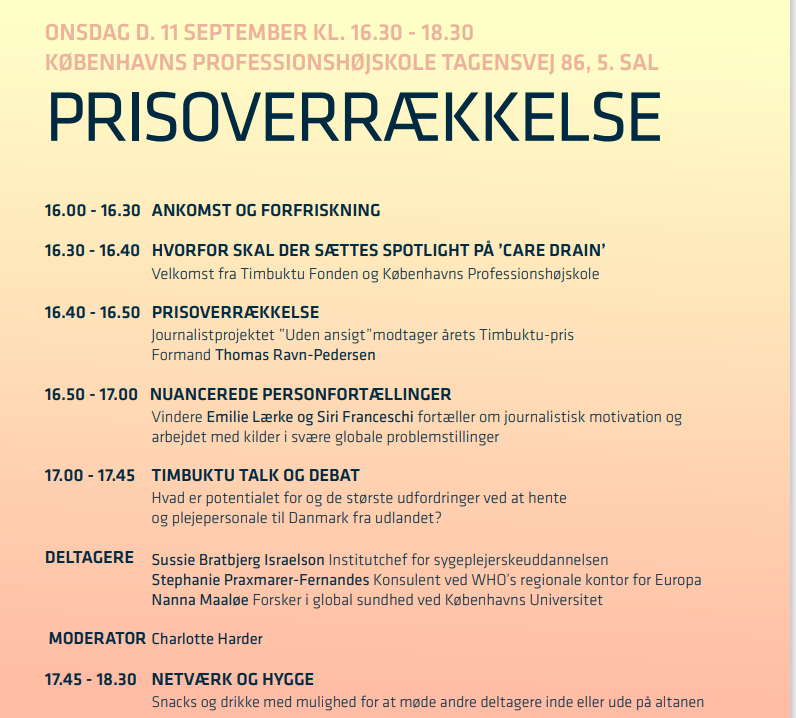 ONSDAG D. 11 SEPTEMBER KL. 16.30 - 18.30
KØBENHAVNS PROFESSIONSHØJSKOLE TAGENSVEJ 86, 5. SAL

PRISOVERRÆKKELSE

16.00 - 16.30 ANKOMST OG FORFRISKNING

16.30 - 16.40 HVORFOR SKAL DER SÆTTES SPOTLIGHT PÅ 'CARE DRAIN'
Velkomst fra Timbuktu Fonden og Københavns Professionshøjskole

16.40 - 16.50 PRISOVERRÆKKELSE
Journalistprojektet "Uden ansigt"modtager årets Timbuktu-pris
Formand Thomas Ravn-Pedersen

16.50 - 17.00 NUANCEREDE PERSONFORTÆLLINGER
Vindere Emilie Lærke og Siri Franceschi fortæller om journalistisk motivation og arbejdet med kilder i svære globale problemstillinger

17.00 - 17.45 TIMBUKTU TALK OG DEBAT
Hvad er potentialet for og de største udfordringer ved at hente og plejepersonale til Danmark fra udlandet?

DELTAGERE Sussie Bratbjerg Israelson Institutchef for sygeplejerskeuddannelsen
Stephanie Praxmarer-Fernandes Konsulent ved WHO's regionale kontor for Europa
Nanna Maaløe Forsker i global sundhed ved Københavns Universitet

MODERATOR Charlotte Harder

17.45 - 18.30 NETVÆRK OG HYGGE
Snacks og drikke med mulighed for at møde andre deltagere inde eller ude på altanen